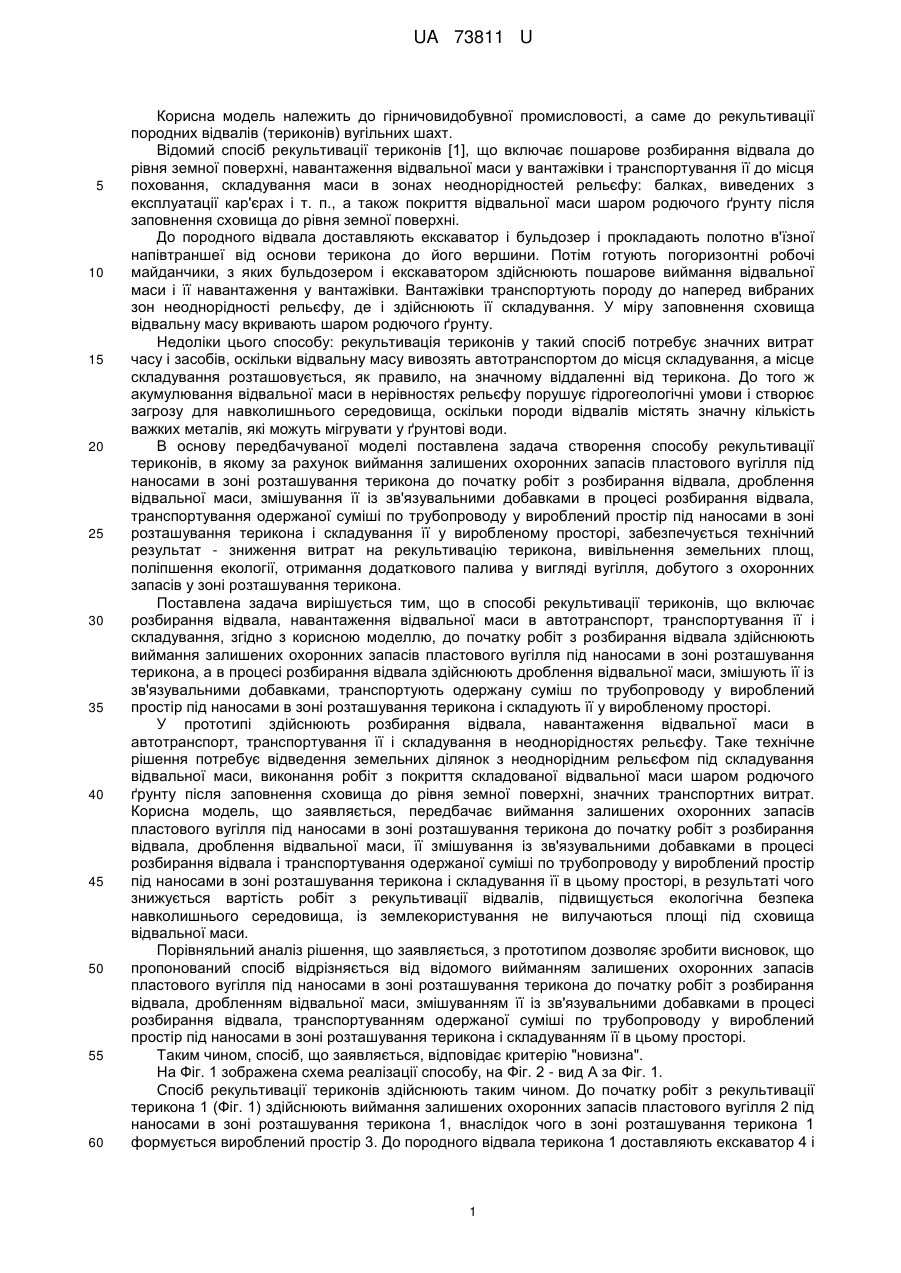 UA 73811 U

Корисна модель належить до гірничовидобувної промисловості, а саме до рекультивації породних відвалів (териконів) вугільних шахт.

Відомий спосіб рекультивації териконів [1], що включає пошарове розбирання відвала до рівня земної поверхні, навантаження відвальної маси у вантажівки і транспортування її до місця 5 поховання, складування маси в зонах неоднорідностей рельєфу: балках, виведених з експлуатації кар'єрах і т. п., а також покриття відвальної маси шаром родючого ґрунту після заповнення сховища до рівня земної поверхні.

До породного відвала доставляють екскаватор і бульдозер і прокладають полотно в'їзної напівтраншеї від основи терикона до його вершини. Потім готують погоризонтні робочі 10 майданчики, з яких бульдозером і екскаватором здійснюють пошарове виймання відвальної маси і її навантаження у вантажівки. Вантажівки транспортують породу до наперед вибраних зон неоднорідності рельєфу, де і здійснюють її складування. У міру заповнення сховища відвальну масу вкривають шаром родючого ґрунту.

Недоліки цього способу: рекультивація териконів у такий спосіб потребує значних витрат 15 часу і засобів, оскільки відвальну масу вивозять автотранспортом до місця складування, а місце складування розташовується, як правило, на значному віддаленні від терикона. До того ж акумулювання відвальної маси в нерівностях рельєфу порушує гідрогеологічні умови і створює загрозу для навколишнього середовища, оскільки породи відвалів містять значну кількість важких металів, які можуть мігрувати у ґрунтові води.

20 В основу передбачуваної моделі поставлена задача створення способу рекультивації териконів, в якому за рахунок виймання залишених охоронних запасів пластового вугілля під наносами в зоні розташування терикона до початку робіт з розбирання відвала, дроблення відвальної маси, змішування її із зв'язувальними добавками в процесі розбирання відвала, транспортування одержаної суміші по трубопроводу у вироблений простір під наносами в зоні 25 розташування терикона і складування її у виробленому просторі, забезпечується технічний результат - зниження витрат на рекультивацію терикона, вивільнення земельних площ, поліпшення екології, отримання додаткового палива у вигляді вугілля, добутого з охоронних запасів у зоні розташування терикона.

Поставлена задача вирішується тим, що в способі рекультивації териконів, що включає 30 розбирання відвала, навантаження відвальної маси в автотранспорт, транспортування її і складування, згідно з корисною моделлю, до початку робіт з розбирання відвала здійснюють виймання залишених охоронних запасів пластового вугілля під наносами в зоні розташування терикона, а в процесі розбирання відвала здійснюють дроблення відвальної маси, змішують її із зв'язувальними добавками, транспортують одержану суміш по трубопроводу у вироблений 35 простір під наносами в зоні розташування терикона і складують її у виробленому просторі.

У прототипі здійснюють розбирання відвала, навантаження відвальної маси в автотранспорт, транспортування її і складування в неоднорідностях рельєфу. Таке технічне рішення потребує відведення земельних ділянок з неоднорідним рельєфом під складування відвальної маси, виконання робіт з покриття складованої відвальної маси шаром родючого 40 ґрунту після заповнення сховища до рівня земної поверхні, значних транспортних витрат. Корисна модель, що заявляється, передбачає виймання залишених охоронних запасів пластового вугілля під наносами в зоні розташування терикона до початку робіт з розбирання відвала, дроблення відвальної маси, її змішування із зв'язувальними добавками в процесі розбирання відвала і транспортування одержаної суміші по трубопроводу у вироблений простір 45 під наносами в зоні розташування терикона і складування її в цьому просторі, в результаті чого знижується вартість робіт з рекультивації відвалів, підвищується екологічна безпека навколишнього середовища, із землекористування не вилучаються площі під сховища відвальної маси.

Порівняльний аналіз рішення, що заявляється, з прототипом дозволяє зробити висновок, що 50 пропонований спосіб відрізняється від відомого вийманням залишених охоронних запасів пластового вугілля під наносами в зоні розташування терикона до початку робіт з розбирання відвала, дробленням відвальної маси, змішуванням її із зв'язувальними добавками в процесі розбирання відвала, транспортуванням одержаної суміші по трубопроводу у вироблений простір під наносами в зоні розташування терикона і складуванням її в цьому просторі.

55 Таким чином, спосіб, що заявляється, відповідає критерію "новизна".

На Фіг. 1 зображена схема реалізації способу, на Фіг. 2 - вид А за Фіг. 1.

Спосіб рекультивації териконів здійснюють таким чином. До початку робіт з рекультивації терикона 1 (Фіг. 1) здійснюють виймання залишених охоронних запасів пластового вугілля 2 під наносами в зоні розташування терикона 1, внаслідок чого в зоні розташування терикона 1 60 формується вироблений простір 3. До породного відвала терикона 1 доставляють екскаватор 4 і

1